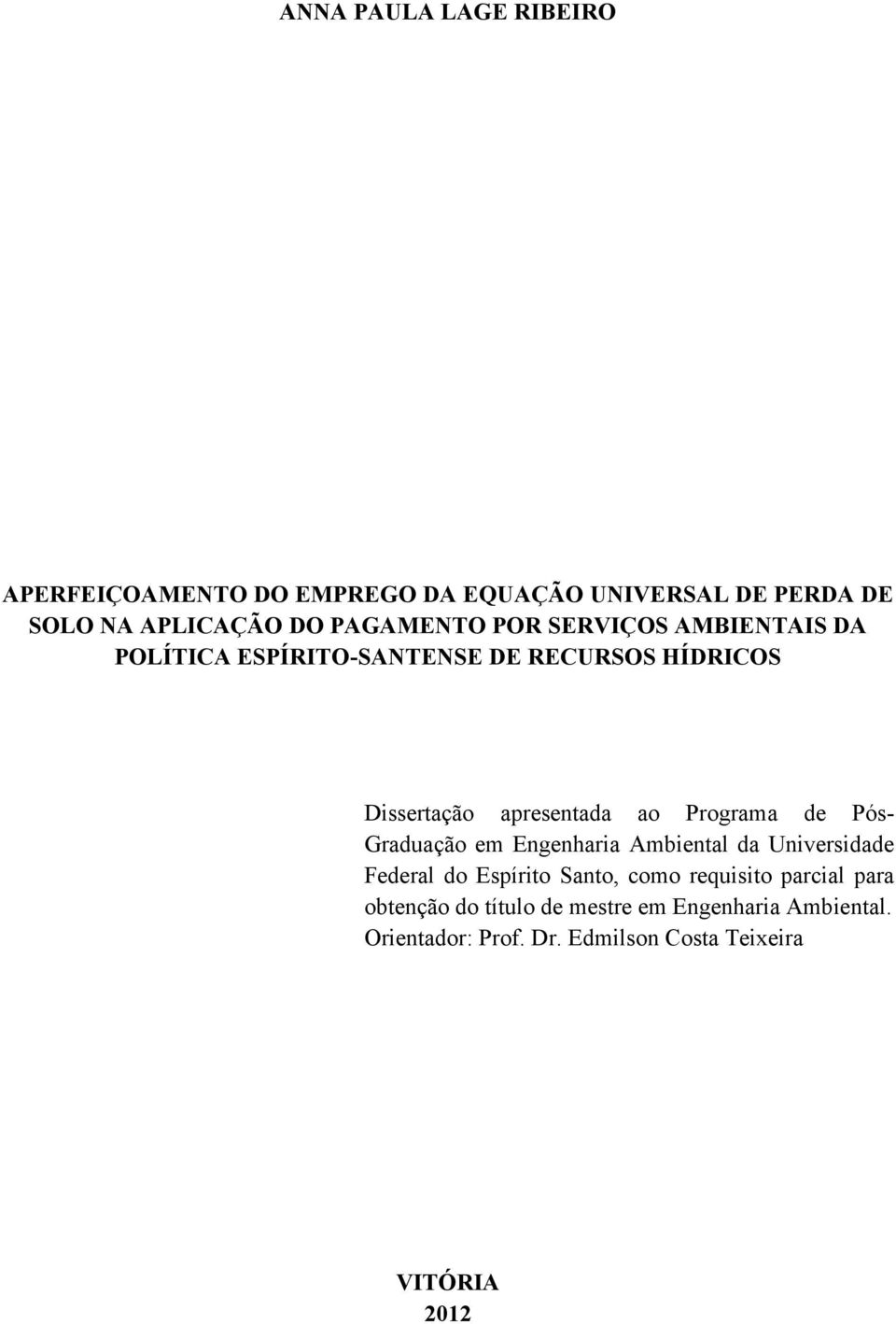 ANNA PAULA LAGE RIBEIRO

APERFEIÇOAMENTO DO EMPREGO DA EQUAÇÃO UNIVERSAL DE PERDA DE SOLO NA APLICAÇÃO DO PAGAMENTO POR SERVIÇOS AMBIENTAIS DA POLÍTICA ESPÍRITO-SANTENSE DE RECURSOS HÍDRICOS

Dissertação apresentada ao Programa de Pós-Graduação em Engenharia Ambiental da Universidade Federal do Espírito Santo, como requisito parcial para obtenção do título de mestre em Engenharia Ambiental.
Orientador: Prof. Dr. Edmilson Costa Teixeira

VITÓRIA
2012